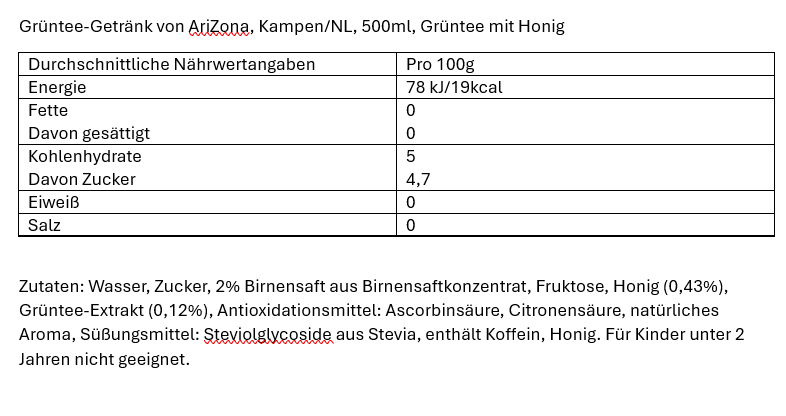 Grüntee-Getränk von AriZona, Kampen/NL, 500ml, Grüntee mit Honig

| Durchschnittliche Nährwertangaben | Pro 100g |
|---|---|
| Energie | 78 kJ/19kcal |
| Fette | 0 |
| Davon gesättigt | 0 |
| Kohlenhydrate | 5 |
| Davon Zucker | 4,7 |
| Eiweiß | 0 |
| Salz | 0 |

Zutaten: Wasser, Zucker, 2% Birnensaft aus Birnensaftkonzentrat, Fruktose, Honig (0,43%), Grüntee-Extrakt (0,12%), Antioxidationsmittel: Ascorbinsäure, Citronensäure, natürliches Aroma, Süßungsmittel: Steviolglycoside aus Stevia, enthält Koffein, Honig. Für Kinder unter 2 Jahren nicht geeignet.